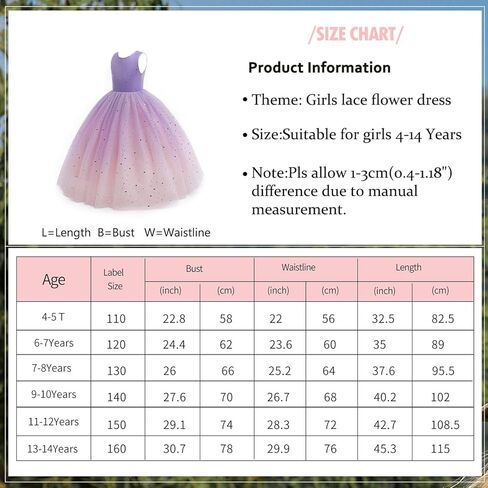 /SIZE CHART/

Product Information

• Theme: Girls lace flower dress

• Size:Suitable for girls 4-14 Years

• Note:Pls allow 1-3cm(0.4-1.18") difference due to manual measurement.

L=Length B=Bust W=Waistline

| Age | Label Size | Bust (inch) | Bust (cm) | Waistline (inch) | Waistline (cm) | Length (inch) | Length (cm) |
|---|---|---|---|---|---|---|---|
| 4-5 T | 110 | 22.8 | 58 | 22 | 56 | 32.5 | 82.5 |
| 6-7Years | 120 | 24.4 | 62 | 23.6 | 60 | 35 | 89 |
| 7-8Years | 130 | 26 | 66 | 25.2 | 64 | 37.6 | 95.5 |
| 9-10Years | 140 | 27.6 | 70 | 26.7 | 68 | 40.2 | 102 |
| 11-12Years | 150 | 29.1 | 74 | 28.3 | 72 | 42.7 | 108.5 |
| 13-14Years | 160 | 30.7 | 78 | 29.9 | 76 | 45.3 | 115 |